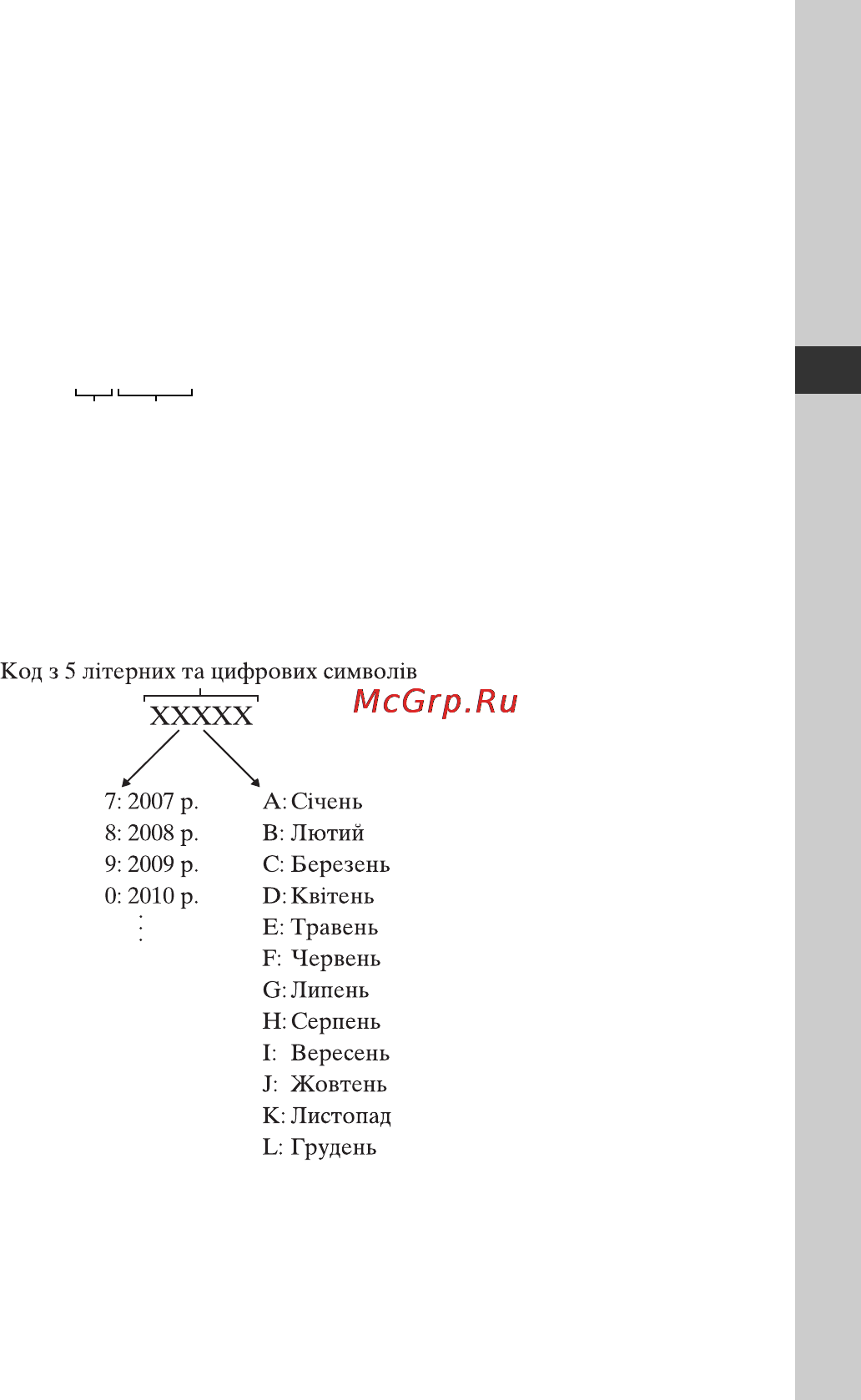 Код з 5 літерних та цифрових символів

XXXXX

McGrp.Ru

7: 2007 р.
8: 2008 р.
9: 2009 р.
0: 2010 р.
⋮

A: Січень
B: Лютий
C: Березень
D: Квітень
E: Травень
F: Червень
G: Липень
H: Серпень
I: Вересень
J: Жовтень
K: Листопад
L: Грудень